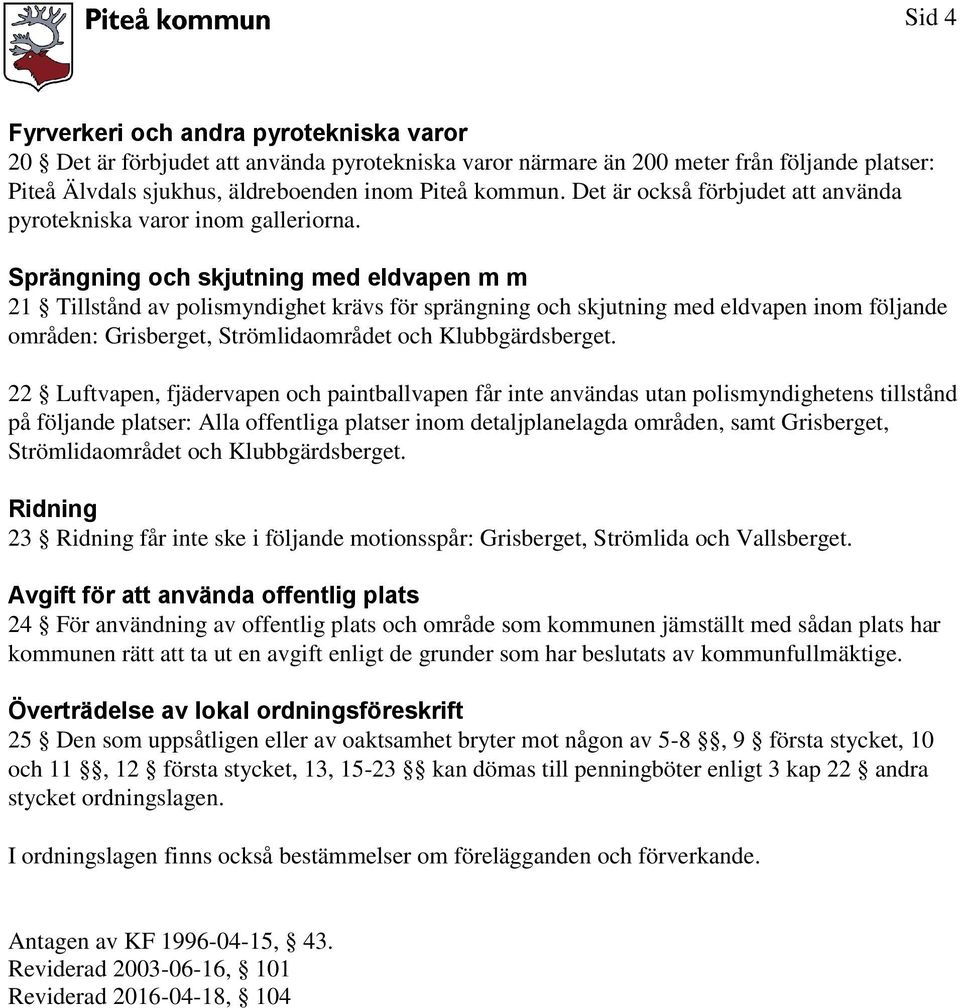 Piteå kommun

Sid 4

Fyrverkeri och andra pyrotekniska varor
20 § Det är förbjudet att använda pyrotekniska varor närmare än 200 meter från följande platser: Piteå Älvdals sjukhus, äldreboenden inom Piteå kommun. Det är också förbjudet att använda pyrotekniska varor inom galleriorna.

Sprängning och skjutning med eldvapen m m
21 § Tillstånd av polismyndighet krävs för sprängning och skjutning med eldvapen inom följande områden: Grisberget, Strömlidaområdet och Klubbgärdsberget.

22 § Luftvapen, fjädervapen och paintballvapen får inte användas utan polismyndighetens tillstånd på följande platser: Alla offentliga platser inom detaljplanelagda områden, samt Grisberget, Strömlidaområdet och Klubbgärdsberget.

Ridning
23 § Ridning får inte ske i följande motionsspår: Grisberget, Strömlida och Vallsberget.

Avgift för att använda offentlig plats
24 § För användning av offentlig plats och område som kommunen jämställt med sådan plats har kommunen rätt att ta ut en avgift enligt de grunder som har beslutats av kommunfullmäktige.

Överträdelse av lokal ordningsföreskrift
25 § Den som uppsåtligen eller av oaktsamhet bryter mot någon av 5-8 §§, 9 § första stycket, 10 och 11 §§, 12 § första stycket, 13, 15-23 §§ kan dömas till penningböter enligt 3 kap 22 § andra stycket ordningslagen.

I ordningslagen finns också bestämmelser om förelägganden och förverkande.

Antagen av KF 1996-04-15, § 43.
Reviderad 2003-06-16, § 101
Reviderad 2016-04-18, § 104